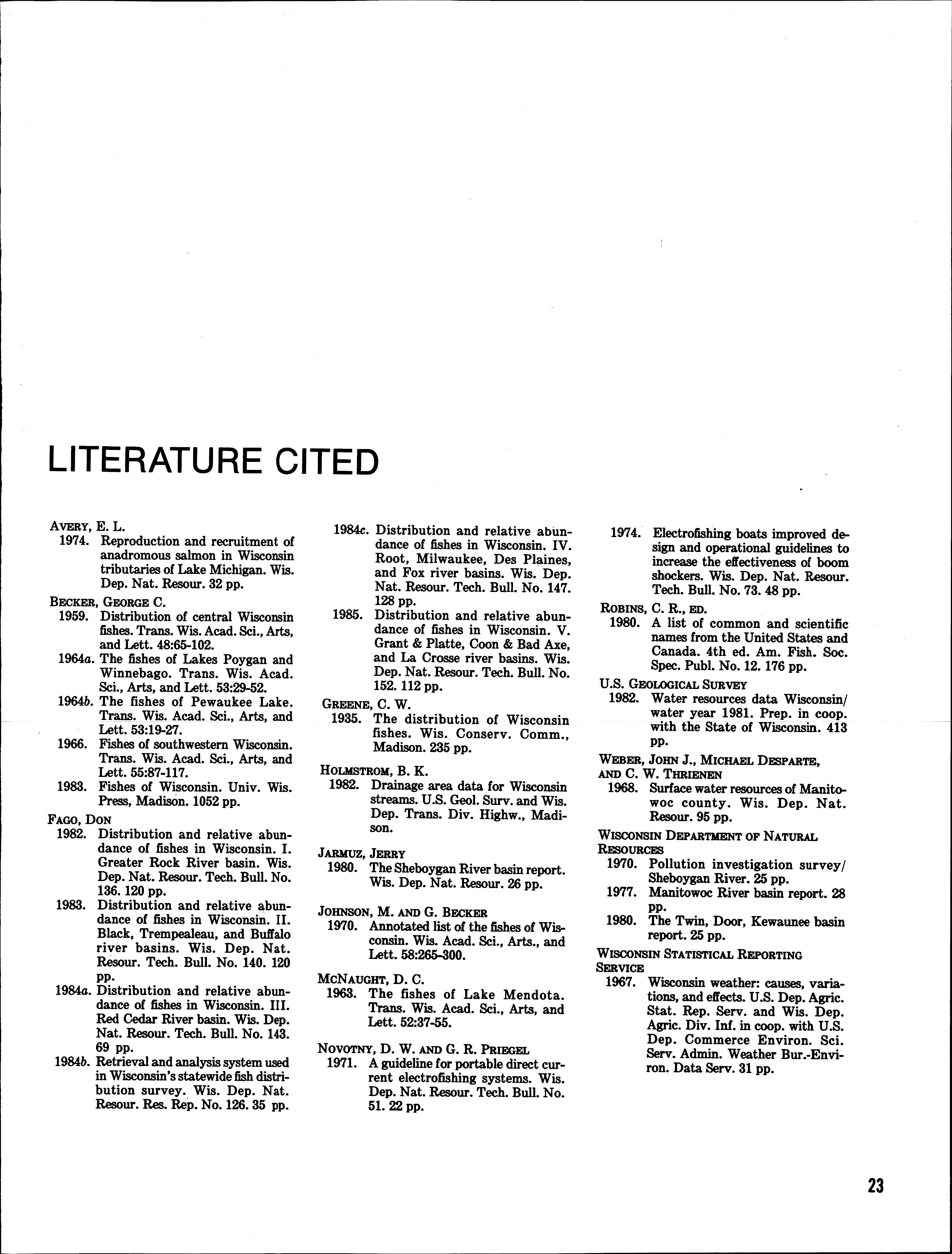 LITERATURE CITED

AVERY, E. L.
1974. Reproduction and recruitment of anadromous salmon in Wisconsin tributaries of Lake Michigan. Wis. Dep. Nat. Resour. 32 pp.

BECKER, GEORGE C.
1959. Distribution of central Wisconsin fishes. Trans. Wis. Acad. Sci., Arts, and Lett. 48:65-102.
1964a. The fishes of Lakes Poygan and Winnebago. Trans. Wis. Acad. Sci., Arts, and Lett. 53:29-52.
1964b. The fishes of Pewaukee Lake. Trans. Wis. Acad. Sci., Arts, and Lett. 53:19-27.
1966. Fishes of southwestern Wisconsin. Trans. Wis. Acad. Sci., Arts, and Lett. 55:87-117.
1983. Fishes of Wisconsin. Univ. Wis. Press, Madison. 1052 pp.

FAGO, DON
1982. Distribution and relative abundance of fishes in Wisconsin. I. Greater Rock River basin. Wis. Dep. Nat. Resour. Tech. Bull. No. 136. 120 pp.
1983. Distribution and relative abundance of fishes in Wisconsin. II. Black, Trempealeau, and Buffalo river basins. Wis. Dep. Nat. Resour. Tech. Bull. No. 140. 120 pp.
1984a. Distribution and relative abundance of fishes in Wisconsin. III. Red Cedar River basin. Wis. Dep. Nat. Resour. Tech. Bull. No. 143. 69 pp.
1984b. Retrieval and analysis system used in Wisconsin's statewide fish distribution survey. Wis. Dep. Nat. Resour. Res. Rep. No. 126. 35 pp.
1984c. Distribution and relative abundance of fishes in Wisconsin. IV. Root, Milwaukee, Des Plaines, and Fox river basins. Wis. Dep. Nat. Resour. Tech. Bull. No. 147. 128 pp.
1985. Distribution and relative abundance of fishes in Wisconsin. V. Grant & Platte, Coon & Bad Axe, and La Crosse river basins. Wis. Dep. Nat. Resour. Tech. Bull. No. 152. 112 pp.

GREENE, C. W.
1935. The distribution of Wisconsin fishes. Wis. Conserv. Comm., Madison. 235 pp.

HOLMSTROM, B. K.
1982. Drainage area data for Wisconsin streams. U.S. Geol. Surv. and Wis. Dep. Trans. Div. Highw., Madison.

JARMUZ, JERRY
1980. The Sheboygan River basin report. Wis. Dep. Nat. Resour. 26 pp.

JOHNSON, M. AND G. BECKER
1970. Annotated list of the fishes of Wisconsin. Wis. Acad. Sci., Arts., and Lett. 58:265-300.

MCNAUGHT, D. C.
1963. The fishes of Lake Mendota. Trans. Wis. Acad. Sci., Arts, and Lett. 52:37-55.

NOVOTNY, D. W. AND G. R. PRIEGEL
1971. A guideline for portable direct current electrofishing systems. Wis. Dep. Nat. Resour. Tech. Bull. No. 51. 22 pp.
1974. Electrofishing boats improved design and operational guidelines to increase the effectiveness of boom shockers. Wis. Dep. Nat. Resour. Tech. Bull. No. 73. 48 pp.

ROBINS, C. R., ED.
1980. A list of common and scientific names from the United States and Canada. 4th ed. Am. Fish. Soc. Spec. Publ. No. 12. 176 pp.

U.S. GEOLOGICAL SURVEY
1982. Water resources data Wisconsin/ water year 1981. Prep. in coop. with the State of Wisconsin. 413 pp.

WEBER, JOHN J., MICHAEL DESPARTE, AND C. W. THRIENEN
1968. Surface water resources of Manitowoc county. Wis. Dep. Nat. Resour. 95 pp.

WISCONSIN DEPARTMENT OF NATURAL RESOURCES
1970. Pollution investigation survey/ Sheboygan River. 25 pp.
1977. Manitowoc River basin report. 28 pp.
1980. The Twin, Door, Kewaunee basin report. 25 pp.

WISCONSIN STATISTICAL REPORTING SERVICE
1967. Wisconsin weather: causes, variations, and effects. U.S. Dep. Agric. Stat. Rep. Serv. and Wis. Dep. Agric. Div. Inf. in coop. with U.S. Dep. Commerce Environ. Sci. Serv. Admin. Weather Bur.-Environ. Data Serv. 31 pp.

23